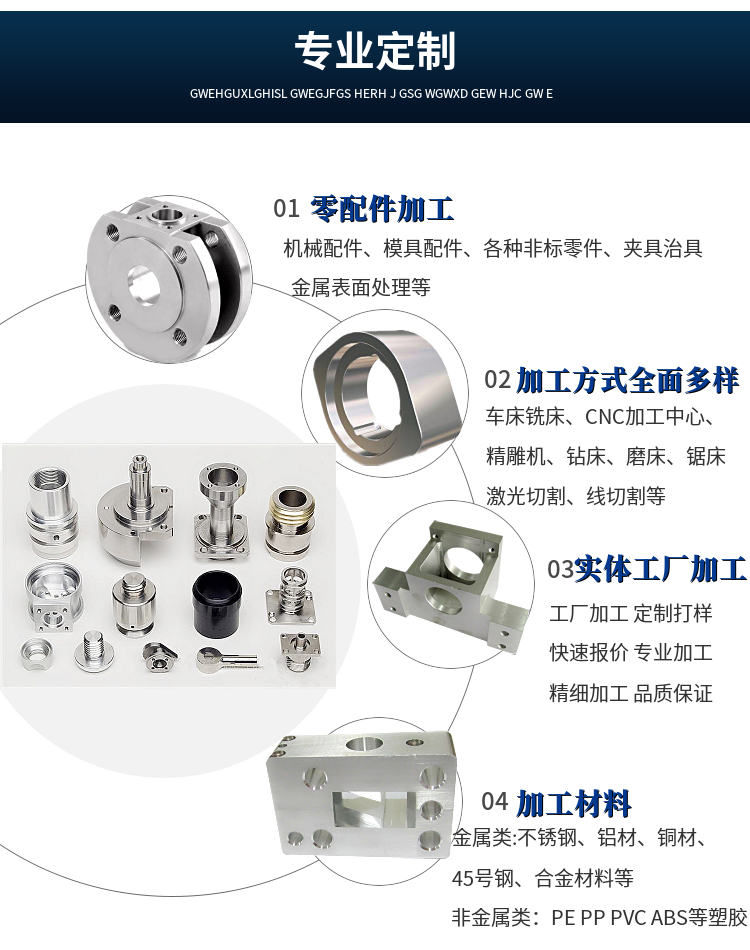 专业定制

GWEHGUXLGHISL GWEGJFGS HERH J GSG WGWXD GEW HJC GW E

01 零配件加工

机械配件、模具配件、各种非标零件、夹具治具
金属表面处理等

02 加工方式全面多样

车床铣床、CNC加工中心、
精雕机、钻床、磨床、锯床
激光切割、线切割等

03实体工厂加工

工厂加工 定制打样
快速报价 专业加工
精细加工 品质保证

04 加工材料

金属类:不锈钢、铝材、铜材、
45号钢、合金材料等
非金属类：PE PP PVC ABS等塑胶